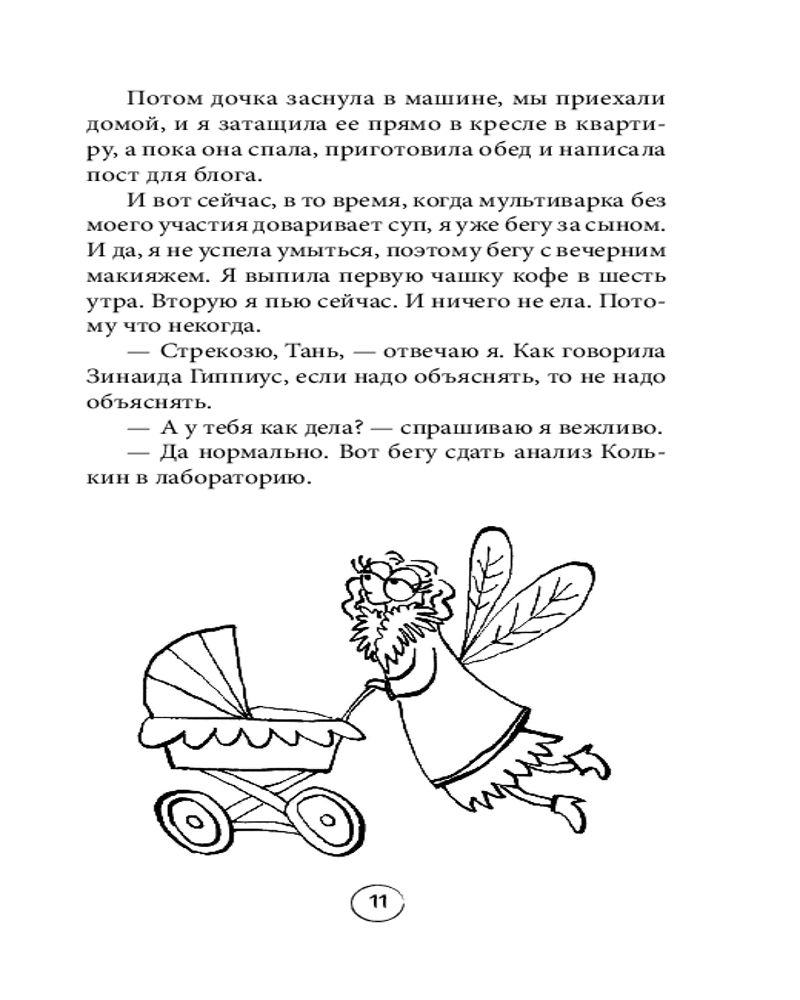 Потом дочка заснула в машине, мы приехали домой, и я затащила ее прямо в кресле в квартиру, а пока она спала, приготовила обед и написала пост для блога.

И вот сейчас, в то время, когда мультиварка без моего участия доваривает суп, я уже бегу за сыном. И да, я не успела умыться, поэтому бегу с вечерним макияжем. Я выпила первую чашку кофе в шесть утра. Вторую я пью сейчас. И ничего не ела. Потому что некогда.

— Стрекозю, Тань, — отвечаю я. Как говорила Зинаида Гиппиус, если надо объяснять, то не надо объяснять.

— А у тебя как дела? — спрашиваю я вежливо.

— Да нормально. Вот бегу сдать анализ Колькин в лабораторию.

11